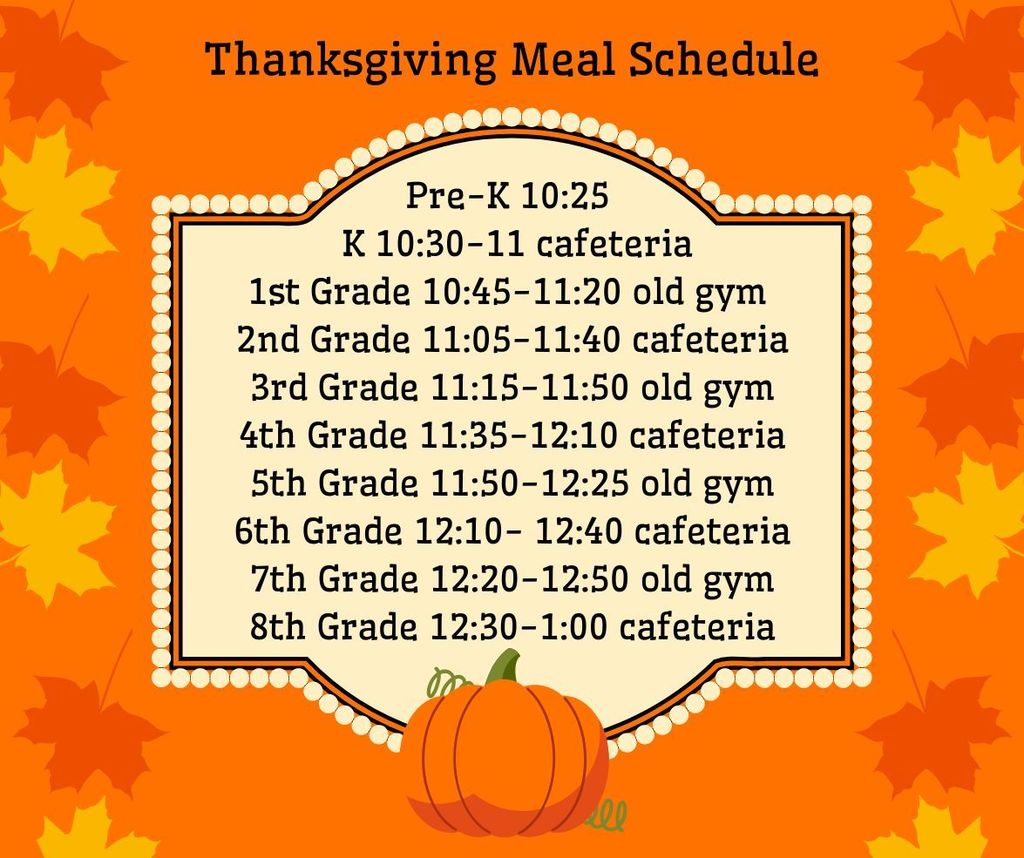 Thanksgiving Meal Schedule

Pre-K 10:25
K 10:30-11 cafeteria
1st Grade 10:45-11:20 old gym
2nd Grade 11:05-11:40 cafeteria
3rd Grade 11:15-11:50 old gym
4th Grade 11:35-12:10 cafeteria
5th Grade 11:50-12:25 old gym
6th Grade 12:10- 12:40 cafeteria
7th Grade 12:20-12:50 old gym
8th Grade 12:30-1:00 cafeteria